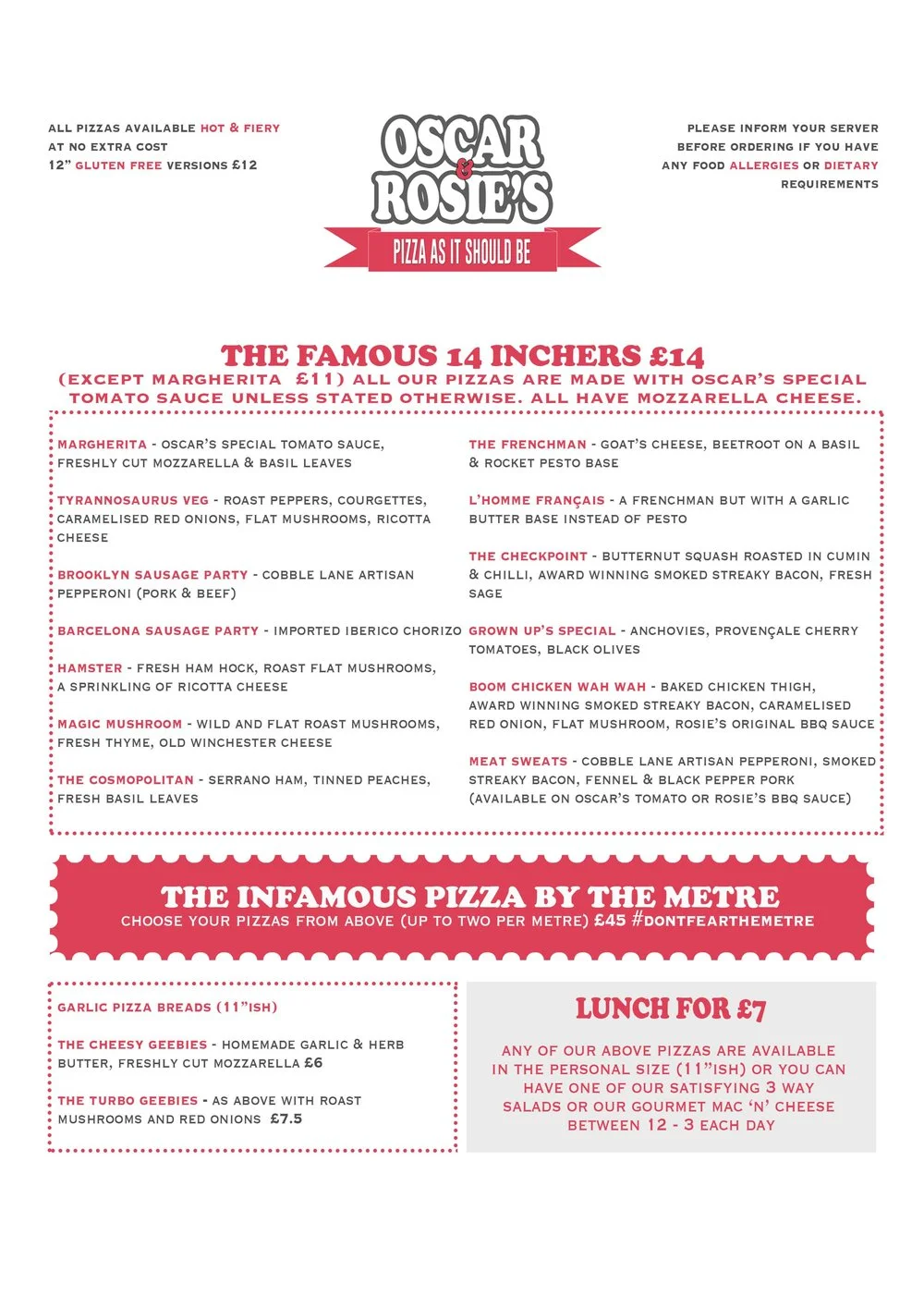 ALL PIZZAS AVAILABLE HOT & FIERY AT NO EXTRA COST
12" GLUTEN FREE VERSIONS £12

OSCAR & ROSIE'S
PIZZA AS IT SHOULD BE

PLEASE INFORM YOUR SERVER BEFORE ORDERING IF YOU HAVE ANY FOOD ALLERGIES OR DIETARY REQUIREMENTS

THE FAMOUS 14 INCHERS £14
(EXCEPT MARGHERITA £11) ALL OUR PIZZAS ARE MADE WITH OSCAR'S SPECIAL TOMATO SAUCE UNLESS STATED OTHERWISE. ALL HAVE MOZZARELLA CHEESE.

MARGHERITA - OSCAR'S SPECIAL TOMATO SAUCE, FRESHLY CUT MOZZARELLA & BASIL LEAVES

TYRANNOSAURUS VEG - ROAST PEPPERS, COURGETTES, CARAMELISED RED ONIONS, FLAT MUSHROOMS, RICOTTA CHEESE

BROOKLYN SAUSAGE PARTY - COBBLE LANE ARTISAN PEPPERONI (PORK & BEEF)

BARCELONA SAUSAGE PARTY - IMPORTED IBERICO CHORIZO

HAMSTER - FRESH HAM HOCK, ROAST FLAT MUSHROOMS, A SPRINKLING OF RICOTTA CHEESE

MAGIC MUSHROOM - WILD AND FLAT ROAST MUSHROOMS, FRESH THYME, OLD WINCHESTER CHEESE

THE COSMOPOLITAN - SERRANO HAM, TINNED PEACHES, FRESH BASIL LEAVES

THE FRENCHMAN - GOAT'S CHEESE, BEETROOT ON A BASIL & ROCKET PESTO BASE

L'HOMME FRANÇAIS - A FRENCHMAN BUT WITH A GARLIC BUTTER BASE INSTEAD OF PESTO

THE CHECKPOINT - BUTTERNUT SQUASH ROASTED IN CUMIN & CHILLI, AWARD WINNING SMOKED STREAKY BACON, FRESH SAGE

GROWN UP'S SPECIAL - ANCHOVIES, PROVENÇALE CHERRY TOMATOES, BLACK OLIVES

BOOM CHICKEN WAH WAH - BAKED CHICKEN THIGH, AWARD WINNING SMOKED STREAKY BACON, CARAMELISED RED ONION, FLAT MUSHROOM, ROSIE'S ORIGINAL BBQ SAUCE

MEAT SWEATS - COBBLE LANE ARTISAN PEPPERONI, SMOKED STREAKY BACON, FENNEL & BLACK PEPPER PORK (AVAILABLE ON OSCAR'S TOMATO OR ROSIE'S BBQ SAUCE)

THE INFAMOUS PIZZA BY THE METRE
CHOOSE YOUR PIZZAS FROM ABOVE (UP TO TWO PER METRE) £45 #DONTFEARTHEMETRE

GARLIC PIZZA BREADS (11"ISH)

THE CHEESY GEEBIES - HOMEMADE GARLIC & HERB BUTTER, FRESHLY CUT MOZZARELLA £6

THE TURBO GEEBIES - AS ABOVE WITH ROAST MUSHROOMS AND RED ONIONS £7.5

LUNCH FOR £7

ANY OF OUR ABOVE PIZZAS ARE AVAILABLE IN THE PERSONAL SIZE (11"ISH) OR YOU CAN HAVE ONE OF OUR SATISFYING 3 WAY SALADS OR OUR GOURMET MAC 'N' CHEESE BETWEEN 12 - 3 EACH DAY